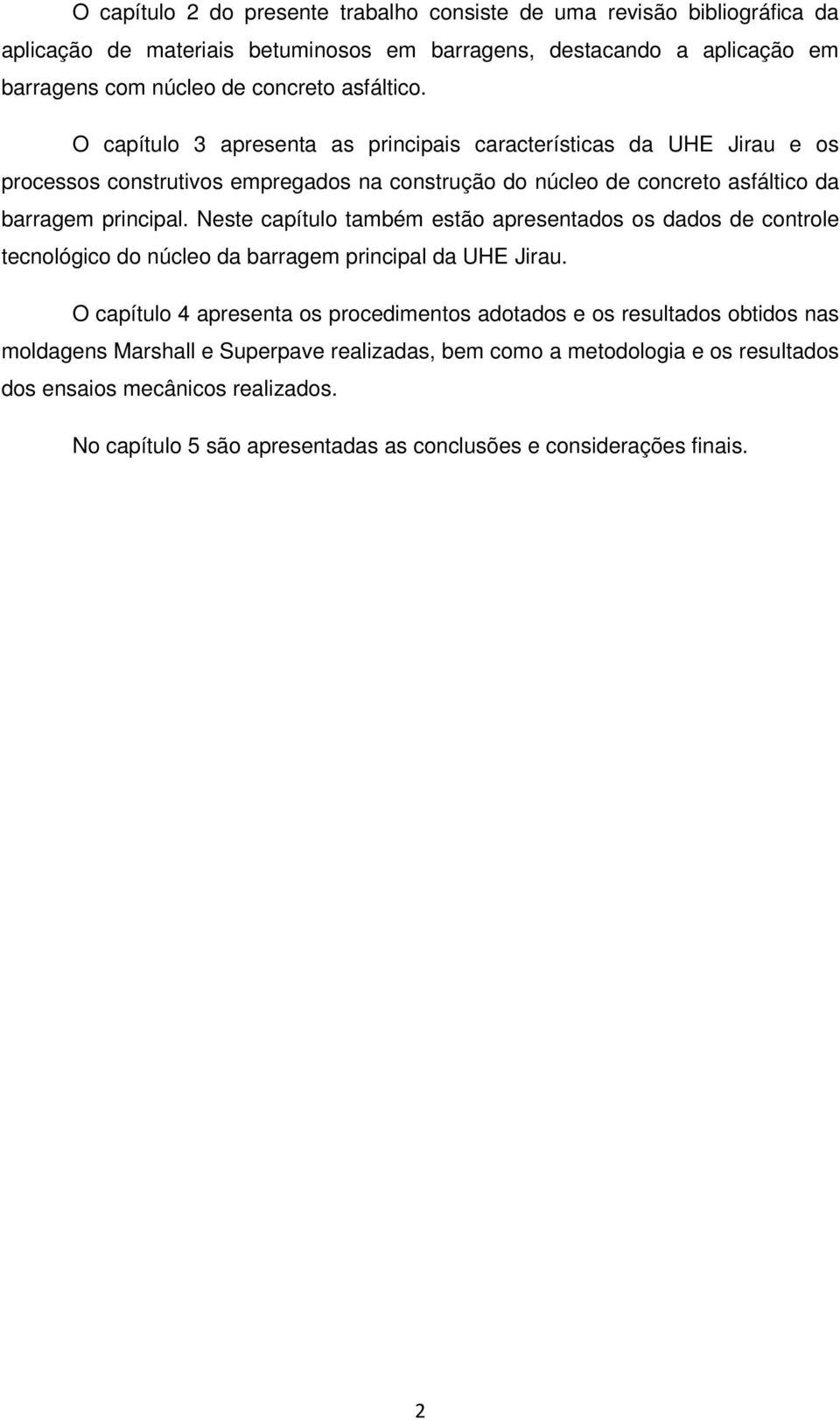 O capítulo 2 do presente trabalho consiste de uma revisão bibliográfica da aplicação de materiais betuminosos em barragens, destacando a aplicação em barragens com núcleo de concreto asfáltico.

O capítulo 3 apresenta as principais características da UHE Jirau e os processos construtivos empregados na construção do núcleo de concreto asfáltico da barragem principal. Neste capítulo também estão apresentados os dados de controle tecnológico do núcleo da barragem principal da UHE Jirau.

O capítulo 4 apresenta os procedimentos adotados e os resultados obtidos nas moldagens Marshall e Superpave realizadas, bem como a metodologia e os resultados dos ensaios mecânicos realizados.

No capítulo 5 são apresentadas as conclusões e considerações finais.

2